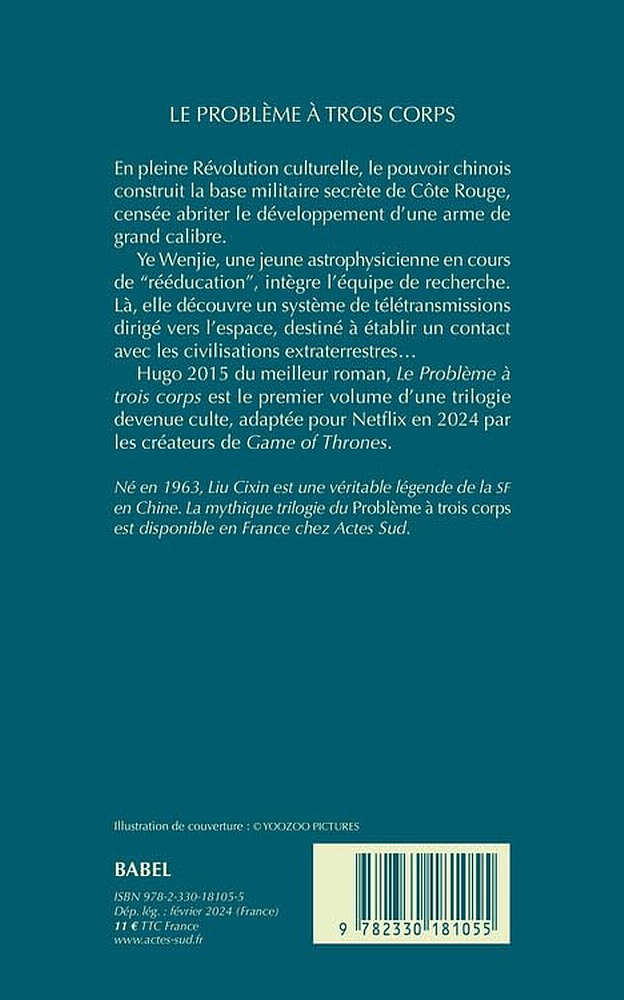 LE PROBLÈME À TROIS CORPS

En pleine Révolution culturelle, le pouvoir chinois construit la base militaire secrète de Côte Rouge, censée abriter le développement d'une arme de grand calibre.

Ye Wenjie, une jeune astrophysicienne en cours de "rééducation", intègre l'équipe de recherche. Là, elle découvre un système de télétransmissions dirigé vers l'espace, destiné à établir un contact avec les civilisations extraterrestres…

Hugo 2015 du meilleur roman, Le Problème à trois corps est le premier volume d'une trilogie devenue culte, adaptée pour Netflix en 2024 par les créateurs de Game of Thrones.

Né en 1963, Liu Cixin est une véritable légende de la SF en Chine. La mythique trilogie du Problème à trois corps est disponible en France chez Actes Sud.

Illustration de couverture : © YOOZOO PICTURES

BABEL

ISBN 978-2-330-18105-5
Dép. lég. : février 2024 (France)
11 € TTC France
www.actes-sud.fr

9 782330 181055